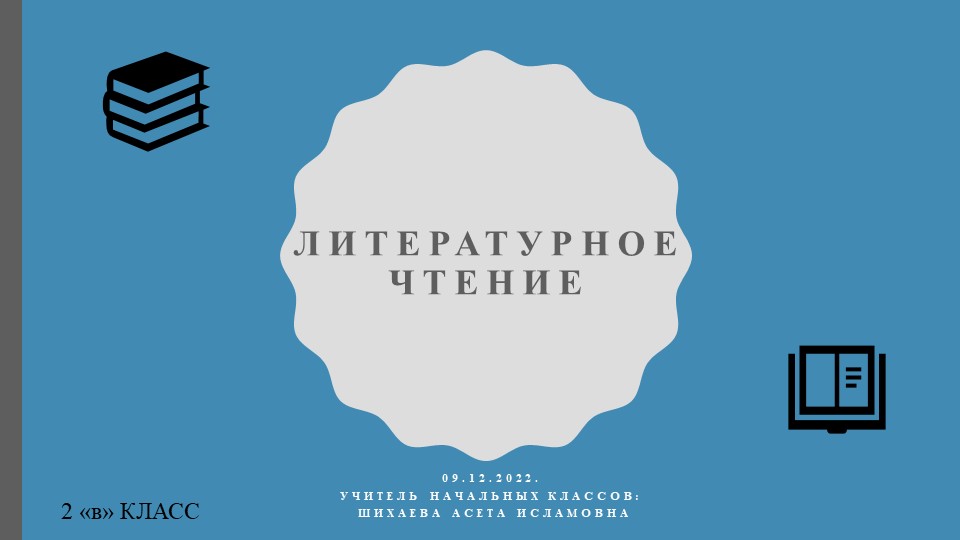 ЛИТЕРАТУРНОЕ ЧТЕНИЕ

09.12.2022.
УЧИТЕЛЬ НАЧАЛЬНЫХ КЛАССОВ:
ШИХАЕВА АСЕТА ИСЛАМОВНА

2 «в» КЛАСС